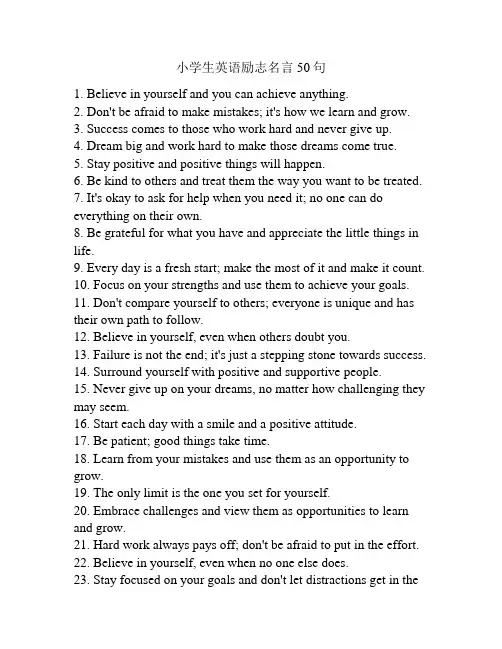 小学生英语励志名言50句

1. Believe in yourself and you can achieve anything.
2. Don't be afraid to make mistakes; it's how we learn and grow.
3. Success comes to those who work hard and never give up.
4. Dream big and work hard to make those dreams come true.
5. Stay positive and positive things will happen.
6. Be kind to others and treat them the way you want to be treated.
7. It's okay to ask for help when you need it; no one can do everything on their own.
8. Be grateful for what you have and appreciate the little things in life.
9. Every day is a fresh start; make the most of it and make it count.
10. Focus on your strengths and use them to achieve your goals.
11. Don't compare yourself to others; everyone is unique and has their own path to follow.
12. Believe in yourself, even when others doubt you.
13. Failure is not the end; it's just a stepping stone towards success.
14. Surround yourself with positive and supportive people.
15. Never give up on your dreams, no matter how challenging they may seem.
16. Start each day with a smile and a positive attitude.
17. Be patient; good things take time.
18. Learn from your mistakes and use them as an opportunity to grow.
19. The only limit is the one you set for yourself.
20. Embrace challenges and view them as opportunities to learn and grow.
21. Hard work always pays off; don't be afraid to put in the effort.
22. Believe in yourself, even when no one else does.
23. Stay focused on your goals and don't let distractions get in the